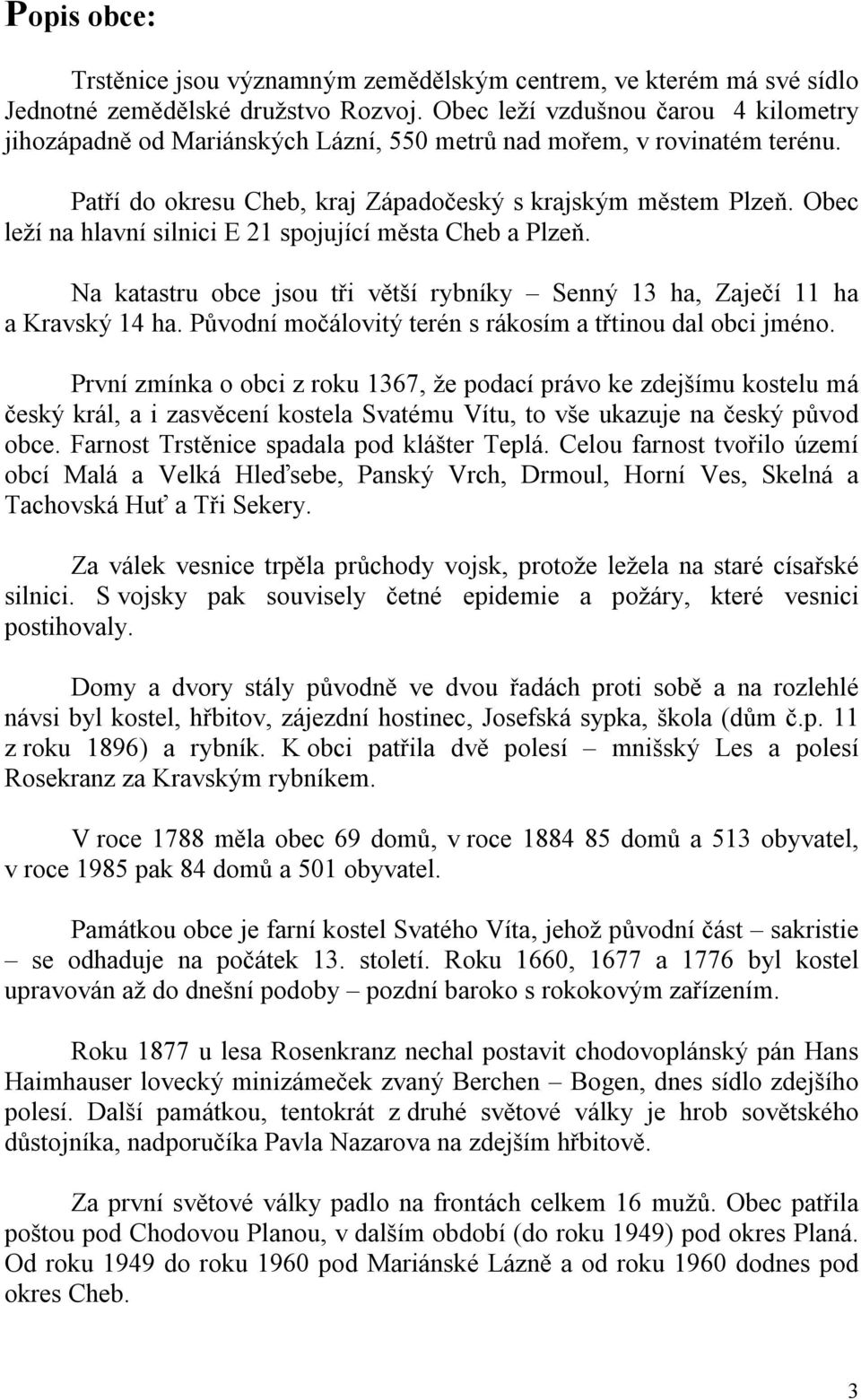 Popis obce:

Trstěnice jsou významným zemědělským centrem, ve kterém má své sídlo Jednotné zemědělské družstvo Rozvoj. Obec leží vzdušnou čarou 4 kilometry jihozápadně od Mariánských Lázní, 550 metrů nad mořem, v rovinatém terénu.

Patří do okresu Cheb, kraj Západočeský s krajským městem Plzeň. Obec leží na hlavní silnici E 21 spojující města Cheb a Plzeň.

Na katastru obce jsou tři větší rybníky – Senný 13 ha, Zaječí 11 ha a Kravský 14 ha. Původní močálovitý terén s rákosím a třtinou dal obci jméno.

První zmínka o obci z roku 1367, že podací právo ke zdejšímu kostelu má český král, a i zasvěcení kostela Svatému Vítu, to vše ukazuje na český původ obce. Farnost Trstěnice spadala pod klášter Teplá. Celou farnost tvořilo území obcí Malá a Velká Hleďsebe, Panský Vrch, Drmoul, Horní Ves, Skelná a Tachovská Huť a Tři Sekery.

Za válek vesnice trpěla průchody vojsk, protože ležela na staré císařské silnici. S vojsky pak souvisely četné epidemie a požáry, které vesnici postihovaly.

Domy a dvory stály původně ve dvou řadách proti sobě a na rozlehlé návsi byl kostel, hřbitov, zájezdní hostinec, Josefská sypka, škola (dům č.p. 11 z roku 1896) a rybník. K obci patřila dvě polesí – mnišský Les a polesí Rosekranz za Kravským rybníkem.

V roce 1788 měla obec 69 domů, v roce 1884 85 domů a 513 obyvatel, v roce 1985 pak 84 domů a 501 obyvatel.

Památkou obce je farní kostel Svatého Víta, jehož původní část – sakristie – se odhaduje na počátek 13. století. Roku 1660, 1677 a 1776 byl kostel upravován až do dnešní podoby – pozdní baroko s rokokovým zařízením.

Roku 1877 u lesa Rosenkranz nechal postavit chodovoplánský pán Hans Haimhauser lovecký minizámeček zvaný Berchen – Bogen, dnes sídlo zdejšího polesí. Další památkou, tentokrát z druhé světové války je hrob sovětského důstojníka, nadporučíka Pavla Nazarova na zdejším hřbitově.

Za první světové války padlo na frontách celkem 16 mužů. Obec patřila poštou pod Chodovou Planou, v dalším období (do roku 1949) pod okres Planá. Od roku 1949 do roku 1960 pod Mariánské Lázně a od roku 1960 dodnes pod okres Cheb.

3